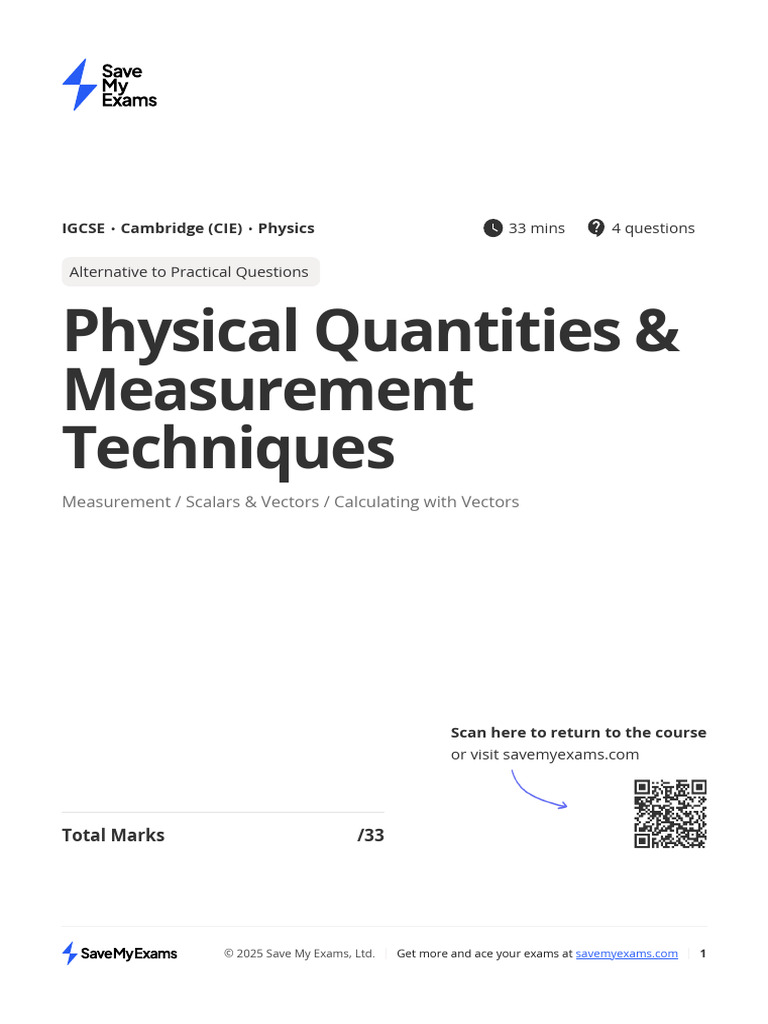 Save My Exams

IGCSE · Cambridge (CIE) · Physics

33 mins

4 questions

Alternative to Practical Questions

Physical Quantities & Measurement Techniques

Measurement / Scalars & Vectors / Calculating with Vectors

Scan here to return to the course
or visit savemyexams.com

Total Marks /33

SaveMyExams

© 2025 Save My Exams, Ltd. | Get more and ace your exams at savemyexams.com | 1